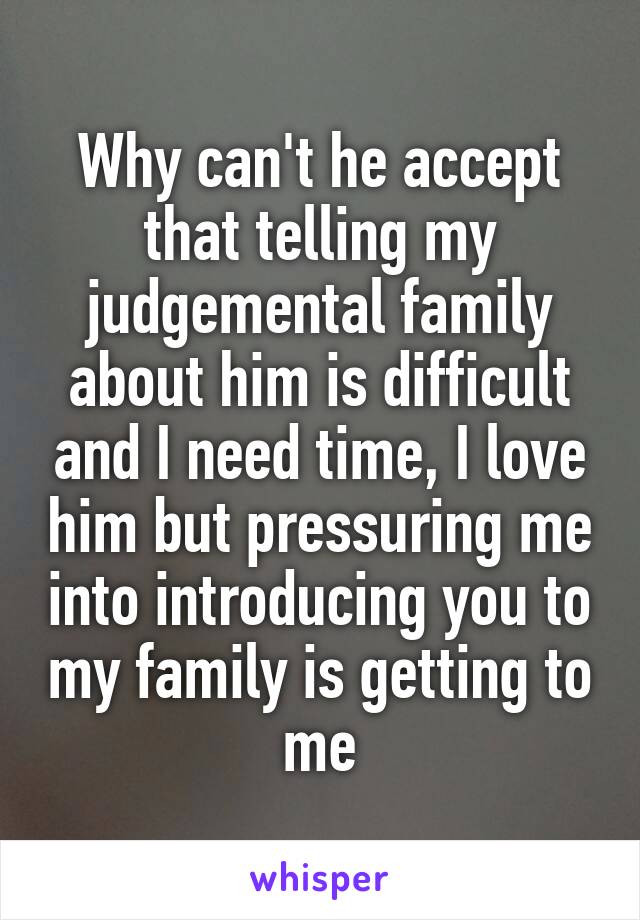 Why can't he accept that telling my judgemental family about him is difficult and I need time, I love him but pressuring me into introducing you to my family is getting to me

whisper